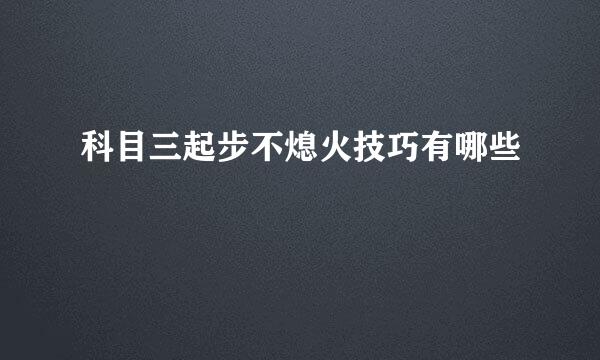 科目三起步不熄火技巧有哪些